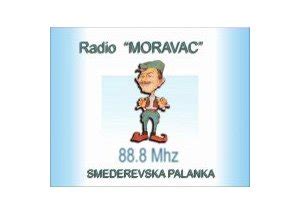 Radio "MORAVAC"

88.8 Mhz

SMEDEREVSKA PALANKA